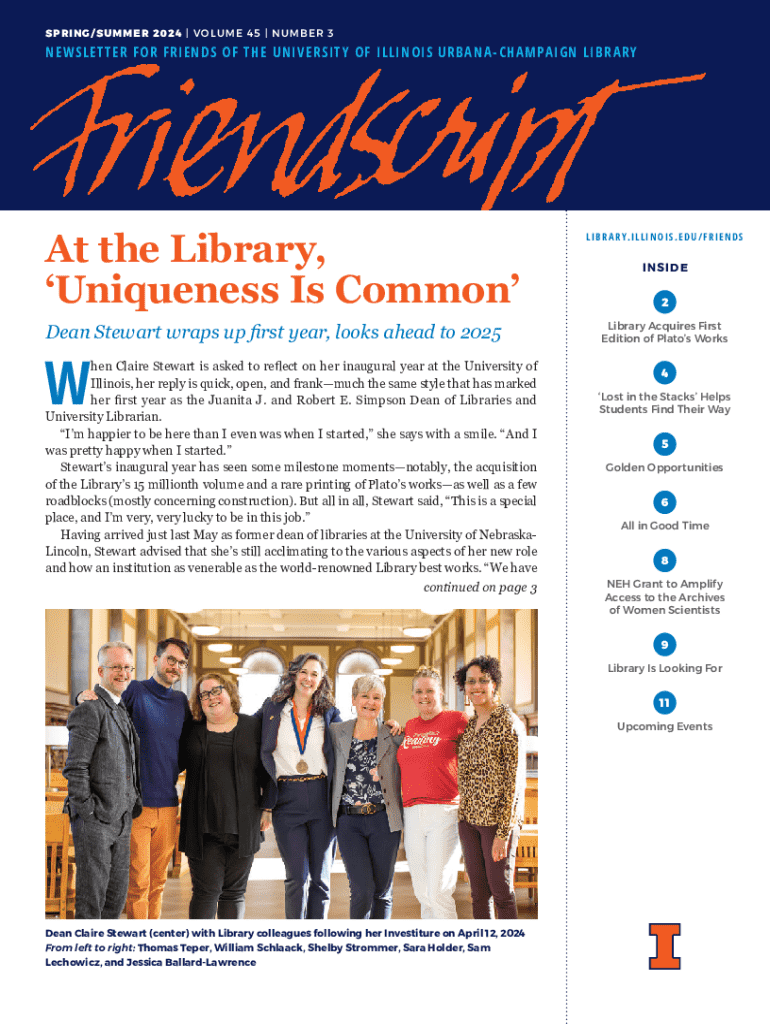 SPRING/SUMMER 2024 | VOLUME 45 | NUMBER 3

NEWSLETTER FOR FRIENDS OF THE UNIVERSITY OF ILLINOIS URBANA-CHAMPAIGN LIBRARY

Friendscript

At the Library, 'Uniqueness Is Common'

Dean Stewart wraps up first year, looks ahead to 2025

When Claire Stewart is asked to reflect on her inaugural year at the University of Illinois, her reply is quick, open, and frank—much the same style that has marked her first year as the Juanita J. and Robert E. Simpson Dean of Libraries and University Librarian.

"I'm happier to be here than I even was when I started," she says with a smile. "And I was pretty happy when I started."

Stewart's inaugural year has seen some milestone moments—notably, the acquisition of the Library's 15 millionth volume and a rare printing of Plato's works—as well as a few roadblocks (mostly concerning construction). But all in all, Stewart said, "This is a special place, and I'm very, very lucky to be in this job."

Having arrived just last May as former dean of libraries at the University of Nebraska-Lincoln, Stewart advised that she's still acclimating to the various aspects of her new role and how an institution as venerable as the world-renowned Library best works. "We have

continued on page 3

Dean Claire Stewart (center) with Library colleagues following her Investiture on April 12, 2024
From left to right: Thomas Teper, William Schlaack, Shelby Strommer, Sara Holder, Sam Lechowicz, and Jessica Ballard-Lawrence

LIBRARY.ILLINOIS.EDU/FRIENDS

INSIDE

2
Library Acquires First Edition of Plato's Works

4
'Lost in the Stacks' Helps Students Find Their Way

5
Golden Opportunities

6
All in Good Time

8
NEH Grant to Amplify Access to the Archives of Women Scientists

9
Library Is Looking For

11
Upcoming Events

I